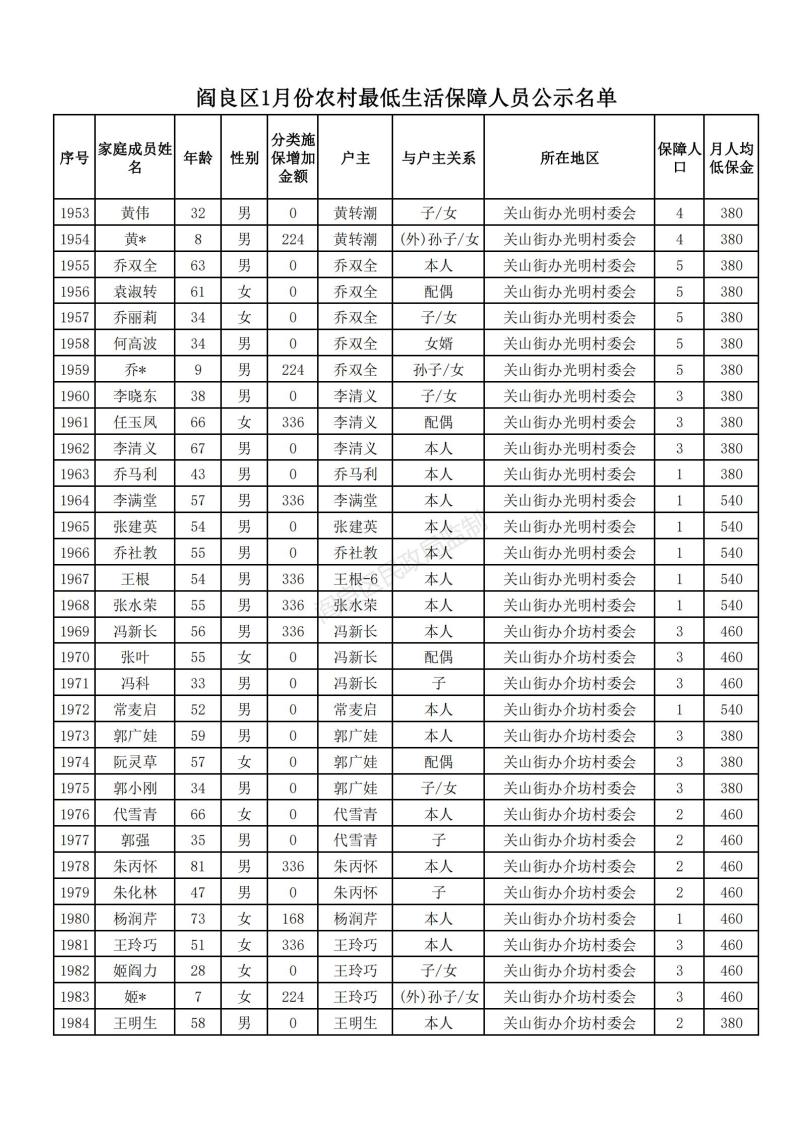 阎良区1月份农村最低生活保障人员公示名单

| 序号 | 家庭成员姓名 | 年龄 | 性别 | 分类施保增加金额 | 户主 | 与户主关系 | 所在地区 | 保障人口 | 月人均低保金 |
|---|---|---|---|---|---|---|---|---|---|
| 1953 | 黄伟 | 32 | 男 | 0 | 黄转潮 | 子/女 | 关山街办光明村委会 | 4 | 380 |
| 1954 | 黄* | 8 | 男 | 224 | 黄转潮 | (外)孙子/女 | 关山街办光明村委会 | 4 | 380 |
| 1955 | 乔双全 | 63 | 男 | 0 | 乔双全 | 本人 | 关山街办光明村委会 | 5 | 380 |
| 1956 | 袁淑转 | 61 | 女 | 0 | 乔双全 | 配偶 | 关山街办光明村委会 | 5 | 380 |
| 1957 | 乔丽莉 | 34 | 女 | 0 | 乔双全 | 子/女 | 关山街办光明村委会 | 5 | 380 |
| 1958 | 何高波 | 34 | 男 | 0 | 乔双全 | 女婿 | 关山街办光明村委会 | 5 | 380 |
| 1959 | 乔* | 9 | 男 | 224 | 乔双全 | 孙子/女 | 关山街办光明村委会 | 5 | 380 |
| 1960 | 李晓东 | 38 | 男 | 0 | 李清义 | 子/女 | 关山街办光明村委会 | 3 | 380 |
| 1961 | 任玉凤 | 66 | 女 | 336 | 李清义 | 配偶 | 关山街办光明村委会 | 3 | 380 |
| 1962 | 李清义 | 67 | 男 | 0 | 李清义 | 本人 | 关山街办光明村委会 | 3 | 380 |
| 1963 | 乔马利 | 43 | 男 | 0 | 乔马利 | 本人 | 关山街办光明村委会 | 1 | 380 |
| 1964 | 李满堂 | 57 | 男 | 336 | 李满堂 | 本人 | 关山街办光明村委会 | 1 | 540 |
| 1965 | 张建英 | 54 | 男 | 0 | 张建英 | 本人 | 关山街办光明村委会 | 1 | 540 |
| 1966 | 乔社教 | 55 | 男 | 0 | 乔社教 | 本人 | 关山街办光明村委会 | 1 | 540 |
| 1967 | 王根 | 54 | 男 | 336 | 王根-6 | 本人 | 关山街办光明村委会 | 1 | 540 |
| 1968 | 张水荣 | 55 | 男 | 336 | 张水荣 | 本人 | 关山街办光明村委会 | 1 | 540 |
| 1969 | 冯新长 | 56 | 男 | 336 | 冯新长 | 本人 | 关山街办介坊村委会 | 3 | 460 |
| 1970 | 张叶 | 55 | 女 | 0 | 冯新长 | 配偶 | 关山街办介坊村委会 | 3 | 460 |
| 1971 | 冯科 | 33 | 男 | 0 | 冯新长 | 子 | 关山街办介坊村委会 | 3 | 460 |
| 1972 | 常麦启 | 52 | 男 | 0 | 常麦启 | 本人 | 关山街办介坊村委会 | 1 | 540 |
| 1973 | 郭广娃 | 59 | 男 | 0 | 郭广娃 | 本人 | 关山街办介坊村委会 | 3 | 380 |
| 1974 | 阮灵草 | 57 | 女 | 0 | 郭广娃 | 配偶 | 关山街办介坊村委会 | 3 | 380 |
| 1975 | 郭小刚 | 34 | 男 | 0 | 郭广娃 | 子/女 | 关山街办介坊村委会 | 3 | 380 |
| 1976 | 代雪青 | 66 | 女 | 0 | 代雪青 | 本人 | 关山街办介坊村委会 | 2 | 460 |
| 1977 | 郭强 | 35 | 男 | 0 | 代雪青 | 子 | 关山街办介坊村委会 | 2 | 460 |
| 1978 | 朱丙怀 | 81 | 男 | 336 | 朱丙怀 | 本人 | 关山街办介坊村委会 | 2 | 460 |
| 1979 | 朱化林 | 47 | 男 | 0 | 朱丙怀 | 子 | 关山街办介坊村委会 | 2 | 460 |
| 1980 | 杨润芹 | 73 | 女 | 168 | 杨润芹 | 本人 | 关山街办介坊村委会 | 1 | 460 |
| 1981 | 王玲巧 | 51 | 女 | 336 | 王玲巧 | 本人 | 关山街办介坊村委会 | 3 | 460 |
| 1982 | 姬阎力 | 28 | 女 | 0 | 王玲巧 | 子/女 | 关山街办介坊村委会 | 3 | 460 |
| 1983 | 姬* | 7 | 女 | 224 | 王玲巧 | (外)孙子/女 | 关山街办介坊村委会 | 3 | 460 |
| 1984 | 王明生 | 58 | 男 | 0 | 王明生 | 本人 | 关山街办介坊村委会 | 2 | 380 |